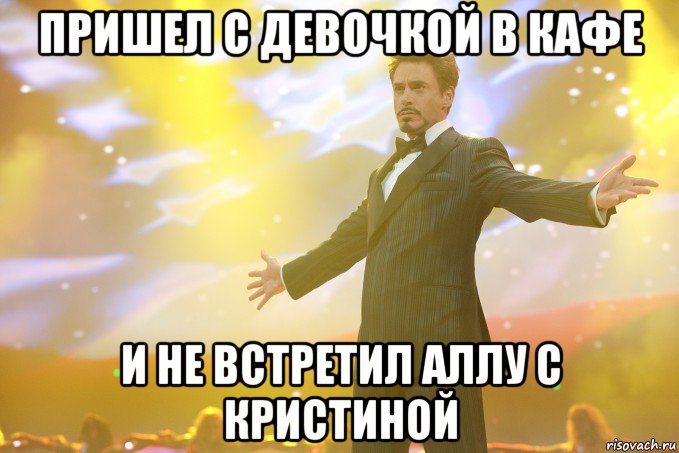 ПРИШЕЛ С ДЕВОЧКОЙ В КАФЕ

И НЕ ВСТРЕТИЛ АЛЛУ С КРИСТИНОЙ

risovach.ru